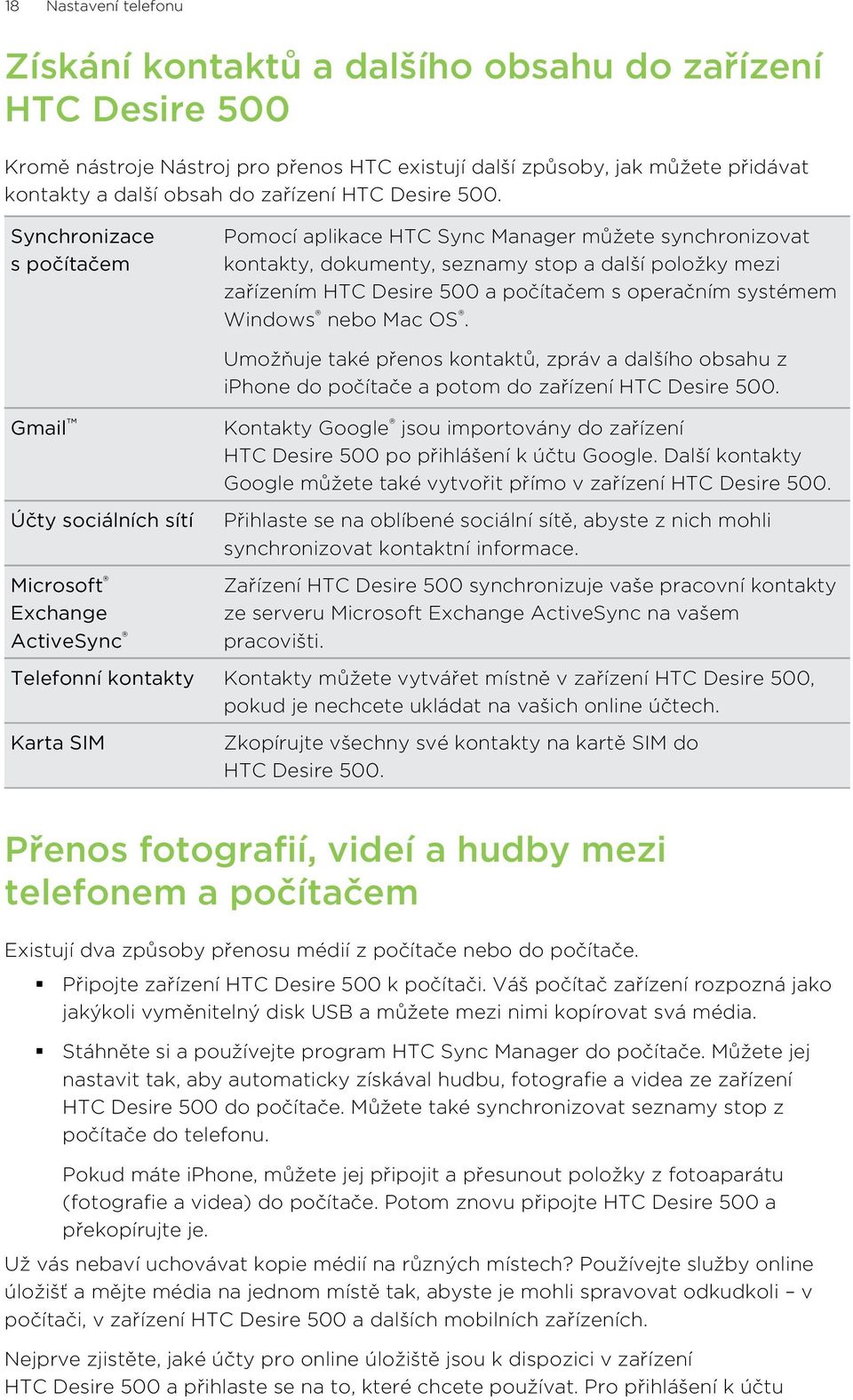 18 Nastavení telefonu

Získání kontaktů a dalšího obsahu do zařízení HTC Desire 500

Kromě nástroje Nástroj pro přenos HTC existují další způsoby, jak můžete přidávat kontakty a další obsah do zařízení HTC Desire 500.

| | |
|---|---|
| Synchronizace s počítačem | Pomocí aplikace HTC Sync Manager můžete synchronizovat kontakty, dokumenty, seznamy stop a další položky mezi zařízením HTC Desire 500 a počítačem s operačním systémem Windows® nebo Mac OS®. Umožňuje také přenos kontaktů, zpráv a dalšího obsahu z iPhone do počítače a potom do zařízení HTC Desire 500. |
| Gmail™ | Kontakty Google® jsou importovány do zařízení HTC Desire 500 po přihlášení k účtu Google. Další kontakty Google můžete také vytvořit přímo v zařízení HTC Desire 500. |
| Účty sociálních sítí | Přihlaste se na oblíbené sociální sítě, abyste z nich mohli synchronizovat kontaktní informace. |
| Microsoft® Exchange ActiveSync® | Zařízení HTC Desire 500 synchronizuje vaše pracovní kontakty ze serveru Microsoft Exchange ActiveSync na vašem pracovišti. |
| Telefonní kontakty | Kontakty můžete vytvářet místně v zařízení HTC Desire 500, pokud je nechcete ukládat na vašich online účtech. |
| Karta SIM | Zkopírujte všechny své kontakty na kartě SIM do HTC Desire 500. |

Přenos fotografií, videí a hudby mezi telefonem a počítačem

Existují dva způsoby přenosu médií z počítače nebo do počítače.

▪ Připojte zařízení HTC Desire 500 k počítači. Váš počítač zařízení rozpozná jako jakýkoli vyměnitelný disk USB a můžete mezi nimi kopírovat svá média.

▪ Stáhněte si a používejte program HTC Sync Manager do počítače. Můžete jej nastavit tak, aby automaticky získával hudbu, fotografie a videa ze zařízení HTC Desire 500 do počítače. Můžete také synchronizovat seznamy stop z počítače do telefonu.

Pokud máte iPhone, můžete jej připojit a přesunout položky z fotoaparátu (fotografie a videa) do počítače. Potom znovu připojte HTC Desire 500 a překopírujte je.

Už vás nebaví uchovávat kopie médií na různých místech? Používejte služby online úložišť a mějte média na jednom místě tak, abyste je mohli spravovat odkudkoli – v počítači, v zařízení HTC Desire 500 a dalších mobilních zařízeních.

Nejprve zjistěte, jaké účty pro online úložiště jsou k dispozici v zařízení HTC Desire 500 a přihlaste se na to, které chcete používat. Pro přihlášení k účtu